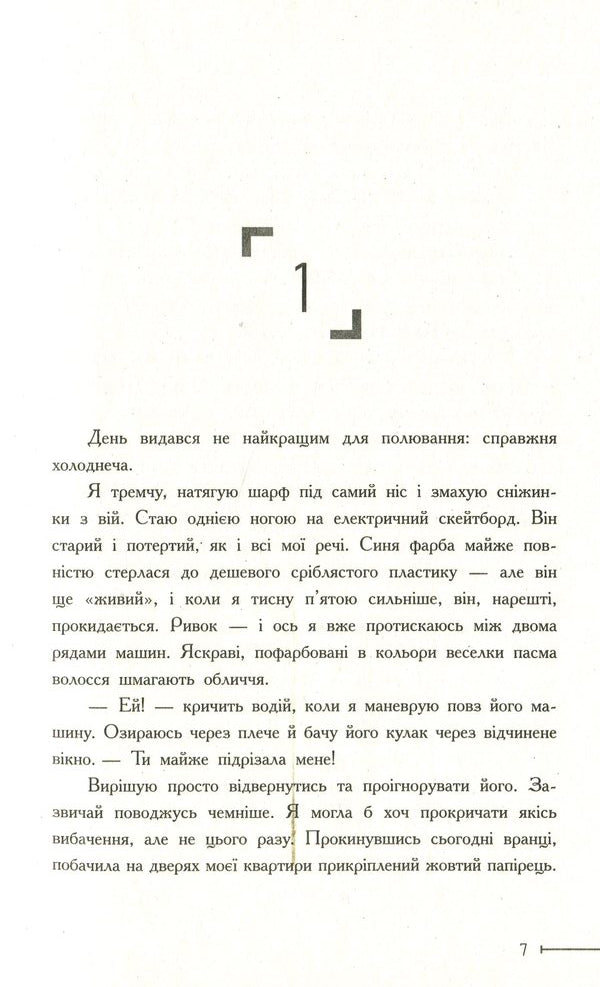 1

День видався не найкращим для полювання: справжня холоднеча.

Я тремчу, натягую шарф під самий ніс і змахую сніжинки з вій. Стаю однією ногою на електричний скейтборд. Він старий і потертий, як і всі мої речі. Синя фарба майже повністю стерлася до дешевого сріблястого пластику — але він ще «живий», і коли я тисну п'ятою сильніше, він, нарешті, прокидається. Ривок — і ось я вже протискаюсь між двома рядами машин. Яскраві, пофарбовані в кольори веселки пасма волосся шмагають обличчя.

— Ей! — кричить водій, коли я маневрую повз його машину. Озираюсь через плече й бачу його кулак через відчинене вікно. — Ти майже підрізала мене!

Вирішую просто відвернутись та проігнорувати його. Зазвичай поводжусь чемніше. Я могла б хоч прокричати якісь вибачення, але не цього разу. Прокинувшись сьогодні вранці, побачила на дверях моєї квартири прикріплений жовтий папірець.

7